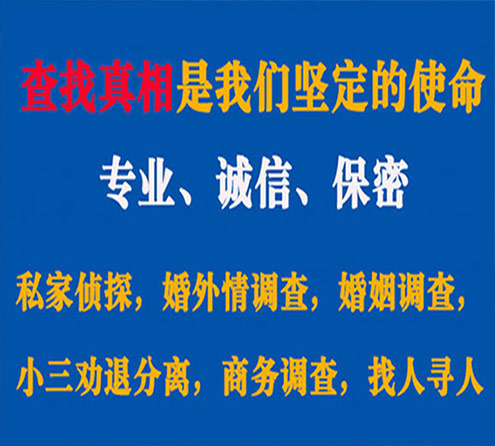 查找真相是我们坚定的使命

专业、诚信、保密

私家侦探，婚外情调查，婚姻调查，

小三劝退分离，商务调查，找人寻人